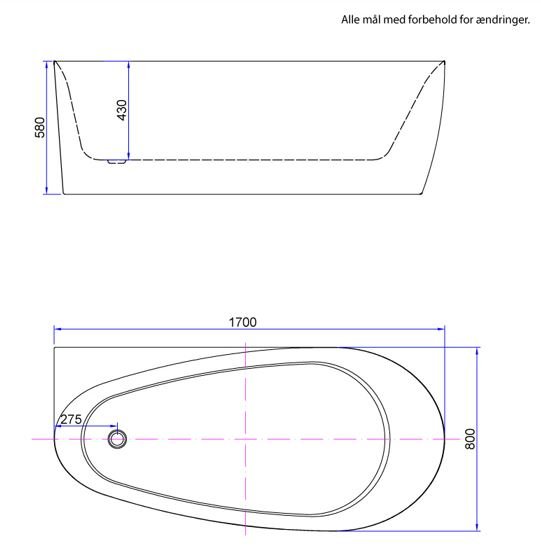 Alle mål med forbehold for ændringer.

580

430

1700

275

800